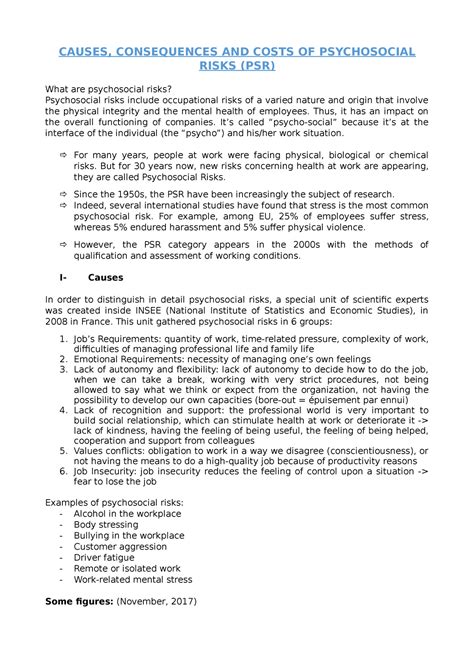 CAUSES, CONSEQUENCES AND COSTS OF PSYCHOSOCIAL RISKS (PSR)

What are psychosocial risks?
Psychosocial risks include occupational risks of a varied nature and origin that involve the physical integrity and the mental health of employees. Thus, it has an impact on the overall functioning of companies. It's called "psycho-social" because it's at the interface of the individual (the "psycho") and his/her work situation.

⇨ For many years, people at work were facing physical, biological or chemical risks. But for 30 years now, new risks concerning health at work are appearing, they are called Psychosocial Risks.

⇨ Since the 1950s, the PSR have been increasingly the subject of research.
⇨ Indeed, several international studies have found that stress is the most common psychosocial risk. For example, among EU, 25% of employees suffer stress, whereas 5% endured harassment and 5% suffer physical violence.

⇨ However, the PSR category appears in the 2000s with the methods of qualification and assessment of working conditions.

I- Causes

In order to distinguish in detail psychosocial risks, a special unit of scientific experts was created inside INSEE (National Institute of Statistics and Economic Studies), in 2008 in France. This unit gathered psychosocial risks in 6 groups:

1. Job's Requirements: quantity of work, time-related pressure, complexity of work, difficulties of managing professional life and family life
2. Emotional Requirements: necessity of managing one's own feelings
3. Lack of autonomy and flexibility: lack of autonomy to decide how to do the job, when we can take a break, working with very strict procedures, not being allowed to say what we think or expect from the organization, not having the possibility to develop our own capacities (bore-out = épuisement par ennui)
4. Lack of recognition and support: the professional world is very important to build social relationship, which can stimulate health at work or deteriorate it -> lack of kindness, having the feeling of being useful, the feeling of being helped, cooperation and support from colleagues
5. Values conflicts: obligation to work in a way we disagree (conscientiousness), or not having the means to do a high-quality job because of productivity reasons
6. Job Insecurity: job insecurity reduces the feeling of control upon a situation -> fear to lose the job

Examples of psychosocial risks:
- Alcohol in the workplace
- Body stressing
- Bullying in the workplace
- Customer aggression
- Driver fatigue
- Remote or isolated work
- Work-related mental stress

Some figures: (November, 2017)